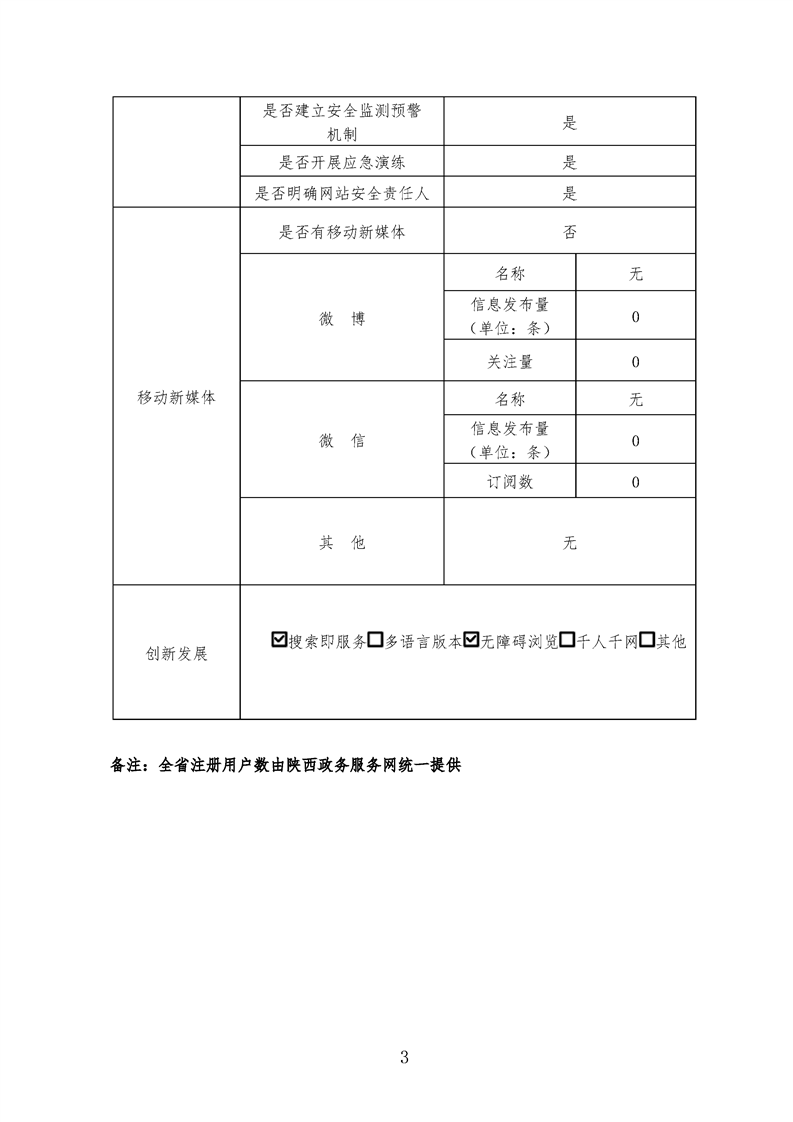 | | 是否建立安全监测预警机制 | 是 | |
|---|---|---|---|
| | 是否开展应急演练 | 是 | |
| | 是否明确网站安全责任人 | 是 | |
| 移动新媒体 | 是否有移动新媒体 | 否 | |
| | 微 博 | 名称 | 无 |
| | | 信息发布量（单位：条） | 0 |
| | | 关注量 | 0 |
| | 微 信 | 名称 | 无 |
| | | 信息发布量（单位：条） | 0 |
| | | 订阅数 | 0 |
| | 其 他 | 无 | |
| 创新发展 | ☑搜索即服务☐多语言版本☑无障碍浏览☐千人千网☐其他 | | |

备注：全省注册用户数由陕西政务服务网统一提供

3